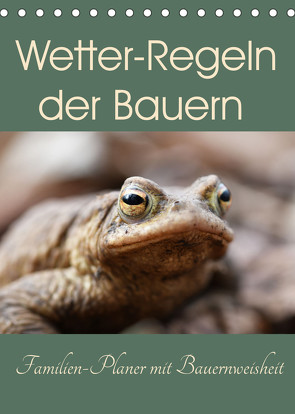 Wetter-Regeln der Bauern

Familien-Planer mit Bauernweisheit